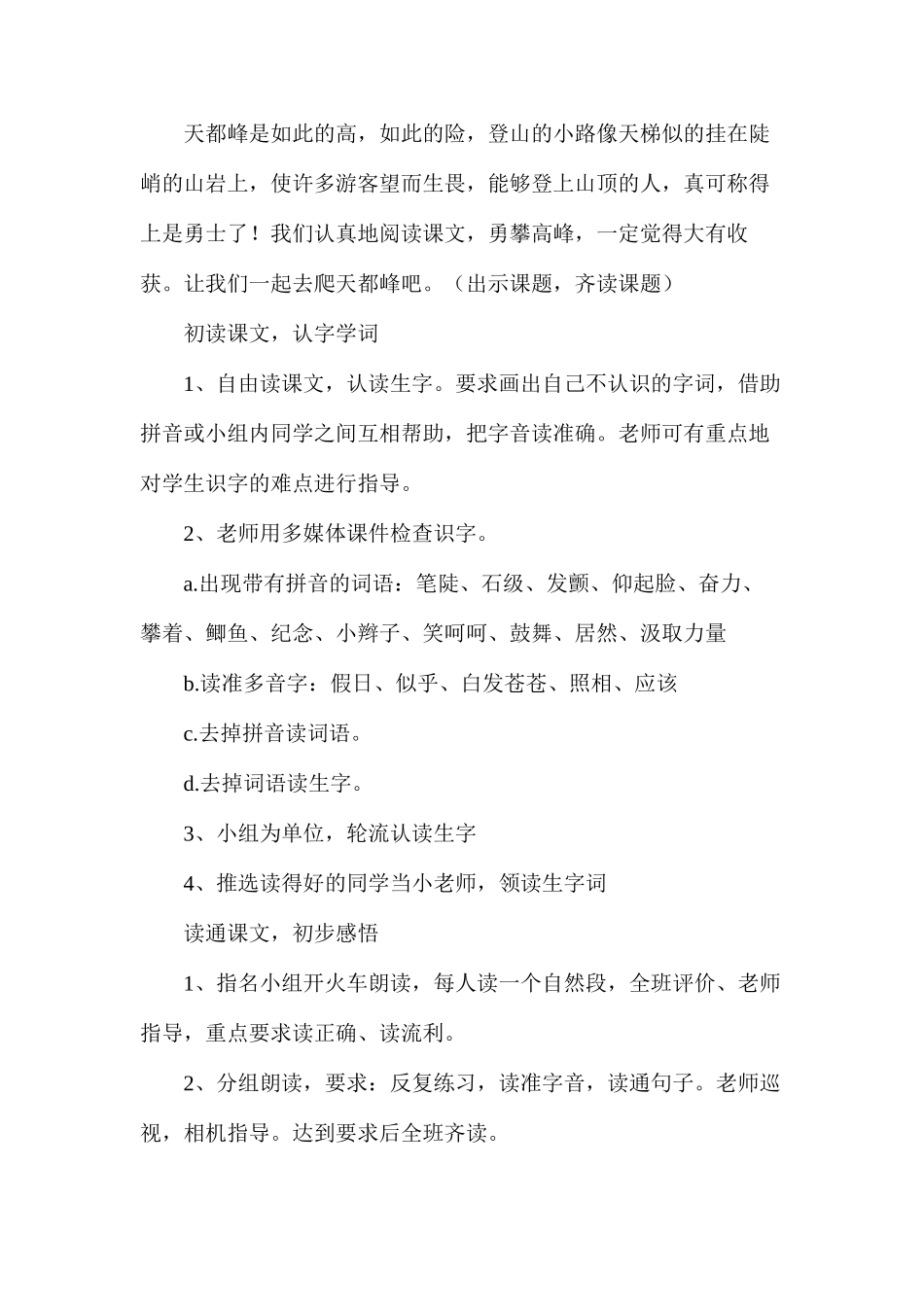 天都峰是如此的高，如此的险，登山的小路像天梯似的挂在陡峭的山岩上，使许多游客望而生畏，能够登上山顶的人，真可称得上是勇士了！我们认真地阅读课文，勇攀高峰，一定觉得大有收获。让我们一起去爬天都峰吧。（出示课题，齐读课题）

初读课文，认字学词

1、自由读课文，认读生字。要求画出自己不认识的字词，借助拼音或小组内同学之间互相帮助，把字音读准确。老师可有重点地对学生识字的难点进行指导。

2、老师用多媒体课件检查识字。

a.出现带有拼音的词语：笔陡、石级、发颤、仰起脸、奋力、攀着、鲫鱼、纪念、小辫子、笑呵呵、鼓舞、居然、汲取力量

b.读准多音字：假日、似乎、白发苍苍、照相、应该

c.去掉拼音读词语。

d.去掉词语读生字。

3、小组为单位，轮流认读生字

4、推选读得好的同学当小老师，领读生字词

读通课文，初步感悟

1、指名小组开火车朗读，每人读一个自然段，全班评价、老师指导，重点要求读正确、读流利。

2、分组朗读，要求：反复练习，读准字音，读通句子。老师巡视，相机指导。达到要求后全班齐读。